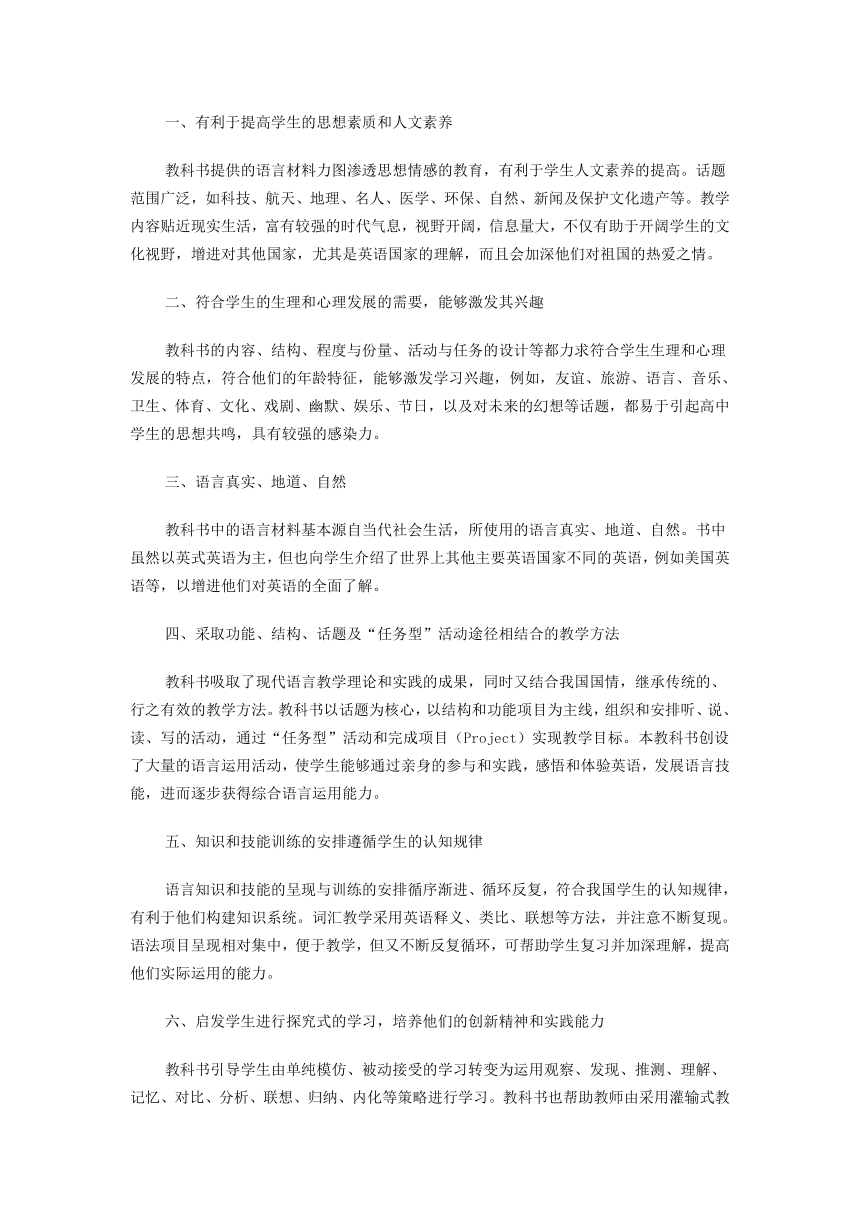 一、有利于提高学生的思想素质和人文素养

教科书提供的语言材料力图渗透思想情感的教育，有利于学生人文素养的提高。话题范围广泛，如科技、航天、地理、名人、医学、环保、自然、新闻及保护文化遗产等。教学内容贴近现实生活，富有较强的时代气息，视野开阔，信息量大，不仅有助于开阔学生的文化视野，增进对其他国家，尤其是英语国家的理解，而且会加深他们对祖国的热爱之情。

二、符合学生的生理和心理发展的需要，能够激发其兴趣

教科书的内容、结构、程度与份量、活动与任务的设计等都力求符合学生生理和心理发展的特点，符合他们的年龄特征，能够激发学习兴趣，例如，友谊、旅游、语言、音乐、卫生、体育、文化、戏剧、幽默、娱乐、节日，以及对未来的幻想等话题，都易于引起高中学生的思想共鸣，具有较强的感染力。

三、语言真实、地道、自然

教科书中的语言材料基本源自当代社会生活，所使用的语言真实、地道、自然。书中虽然以英式英语为主，但也向学生介绍了世界上其他主要英语国家不同的英语，例如美国英语等，以增进他们对英语的全面了解。

四、采取功能、结构、话题及“任务型”活动途径相结合的教学方法

教科书吸取了现代语言教学理论和实践的成果，同时又结合我国国情，继承传统的、行之有效的教学方法。教科书以话题为核心，以结构和功能项目为主线，组织和安排听、说、读、写的活动，通过“任务型”活动和完成项目（Project）实现教学目标。本教科书创设了大量的语言运用活动，使学生能够通过亲身的参与和实践，感悟和体验英语，发展语言技能，进而逐步获得综合语言运用能力。

五、知识和技能训练的安排遵循学生的认知规律

语言知识和技能的呈现与训练的安排循序渐进、循环反复，符合我国学生的认知规律，有利于他们构建知识系统。词汇教学采用英语释义、类比、联想等方法，并注意不断复现。语法项目呈现相对集中，便于教学，但又不断反复循环，可帮助学生复习并加深理解，提高他们实际运用的能力。

六、启发学生进行探究式的学习，培养他们的创新精神和实践能力

教科书引导学生由单纯模仿、被动接受的学习转变为运用观察、发现、推测、理解、记忆、对比、分析、联想、归纳、内化等策略进行学习。教科书也帮助教师由采用灌输式教